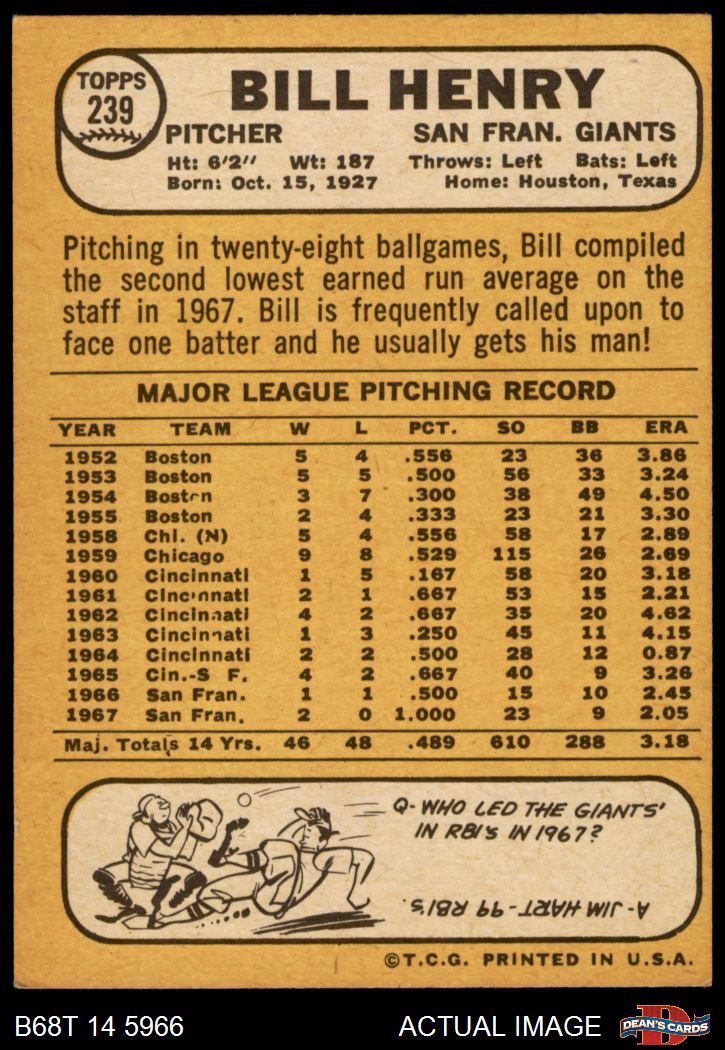 TOPPS
239

BILL HENRY

PITCHER
SAN FRAN. GIANTS

Ht: 6'2" Wt: 187 Throws: Left Bats: Left
Born: Oct. 15, 1927 Home: Houston, Texas

Pitching in twenty-eight ballgames, Bill compiled the second lowest earned run average on the staff in 1967. Bill is frequently called upon to face one batter and he usually gets his man!

MAJOR LEAGUE PITCHING RECORD

| YEAR | TEAM | W | L | PCT. | SO | BB | ERA |
|---|---|---|---|---|---|---|---|
| 1952 | Boston | 5 | 4 | .556 | 23 | 36 | 3.86 |
| 1953 | Boston | 5 | 5 | .500 | 56 | 33 | 3.24 |
| 1954 | Boston | 3 | 7 | .300 | 38 | 49 | 4.50 |
| 1955 | Boston | 2 | 4 | .333 | 23 | 21 | 3.30 |
| 1958 | Chi. (N) | 5 | 4 | .556 | 58 | 17 | 2.89 |
| 1959 | Chicago | 9 | 8 | .529 | 115 | 26 | 2.69 |
| 1960 | Cincinnati | 1 | 5 | .167 | 58 | 20 | 3.18 |
| 1961 | Cincinnati | 2 | 1 | .667 | 53 | 15 | 2.21 |
| 1962 | Cincinnati | 4 | 2 | .667 | 35 | 20 | 4.62 |
| 1963 | Cincinnati | 1 | 3 | .250 | 45 | 11 | 4.15 |
| 1964 | Cincinnati | 2 | 2 | .500 | 28 | 12 | 0.87 |
| 1965 | Cin.-S F. | 4 | 2 | .667 | 40 | 9 | 3.26 |
| 1966 | San Fran. | 1 | 1 | .500 | 15 | 10 | 2.45 |
| 1967 | San Fran. | 2 | 0 | 1.000 | 23 | 9 | 2.05 |
| Maj. Totals 14 Yrs. | | 46 | 48 | .489 | 610 | 288 | 3.18 |

Q- WHO LED THE GIANTS' IN RBI'S IN 1967?

A- JIM HART - 99 RBI'S.

©T.C.G. PRINTED IN U.S.A.

B68T 14 5966
ACTUAL IMAGE
DEAN'S CARDS